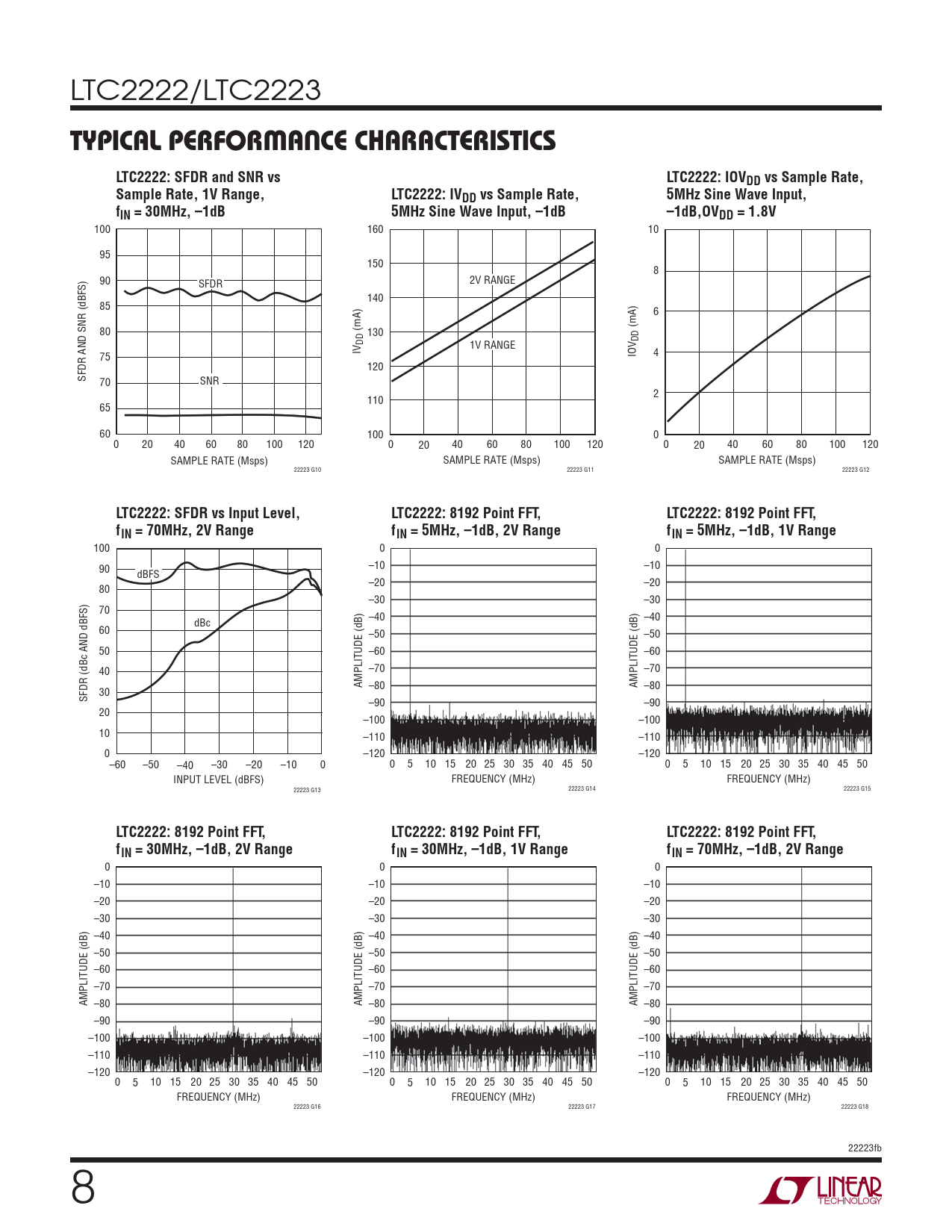 LTC2222/LTC2223

TYPICAL PERFORMANCE CHARACTERISTICS

LTC2222: SFDR and SNR vs Sample Rate, 1V Range, $f_{IN}$ = 30MHz, –1dB

100
95
90
85
80
75
70
65
60
SFDR AND SNR (dBFS)
SFDR
SNR
0 20 40 60 80 100 120
SAMPLE RATE (Msps)
22223 G10

LTC2222: $IV_{DD}$ vs Sample Rate, 5MHz Sine Wave Input, –1dB

160
150
140
130
120
110
100
$IV_{DD}$ (mA)
2V RANGE
1V RANGE
0 20 40 60 80 100 120
SAMPLE RATE (Msps)
22223 G11

LTC2222: $IOV_{DD}$ vs Sample Rate, 5MHz Sine Wave Input, –1dB, $OV_{DD}$ = 1.8V

10
8
6
4
2
0
$IOV_{DD}$ (mA)
0 20 40 60 80 100 120
SAMPLE RATE (Msps)
22223 G12

LTC2222: SFDR vs Input Level, $f_{IN}$ = 70MHz, 2V Range

100
90
80
70
60
50
40
30
20
10
0
SFDR (dBc AND dBFS)
dBFS
dBc
–60 –50 –40 –30 –20 –10 0
INPUT LEVEL (dBFS)
22223 G13

LTC2222: 8192 Point FFT, $f_{IN}$ = 5MHz, –1dB, 2V Range

0
–10
–20
–30
–40
–50
–60
–70
–80
–90
–100
–110
–120
AMPLITUDE (dB)
0 5 10 15 20 25 30 35 40 45 50
FREQUENCY (MHz)
22223 G14

LTC2222: 8192 Point FFT, $f_{IN}$ = 5MHz, –1dB, 1V Range

0
–10
–20
–30
–40
–50
–60
–70
–80
–90
–100
–110
–120
AMPLITUDE (dB)
0 5 10 15 20 25 30 35 40 45 50
FREQUENCY (MHz)
22223 G15

LTC2222: 8192 Point FFT, $f_{IN}$ = 30MHz, –1dB, 2V Range

0
–10
–20
–30
–40
–50
–60
–70
–80
–90
–100
–110
–120
AMPLITUDE (dB)
0 5 10 15 20 25 30 35 40 45 50
FREQUENCY (MHz)
22223 G16

LTC2222: 8192 Point FFT, $f_{IN}$ = 30MHz, –1dB, 1V Range

0
–10
–20
–30
–40
–50
–60
–70
–80
–90
–100
–110
–120
AMPLITUDE (dB)
0 5 10 15 20 25 30 35 40 45 50
FREQUENCY (MHz)
22223 G17

LTC2222: 8192 Point FFT, $f_{IN}$ = 70MHz, –1dB, 2V Range

0
–10
–20
–30
–40
–50
–60
–70
–80
–90
–100
–110
–120
AMPLITUDE (dB)
0 5 10 15 20 25 30 35 40 45 50
FREQUENCY (MHz)
22223 G18

22223fb

8

LINEAR TECHNOLOGY